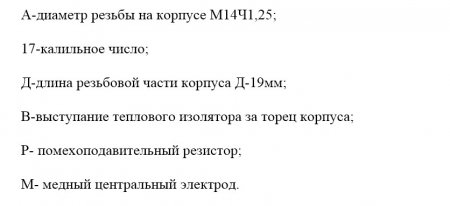 А-диаметр резьбы на корпусе М14Ч1,25;

17-калильное число;

Д-длина резьбовой части корпуса Д-19мм;

В-выступание теплового изолятора за торец корпуса;

Р- помехоподавительный резистор;

М- медный центральный электрод.